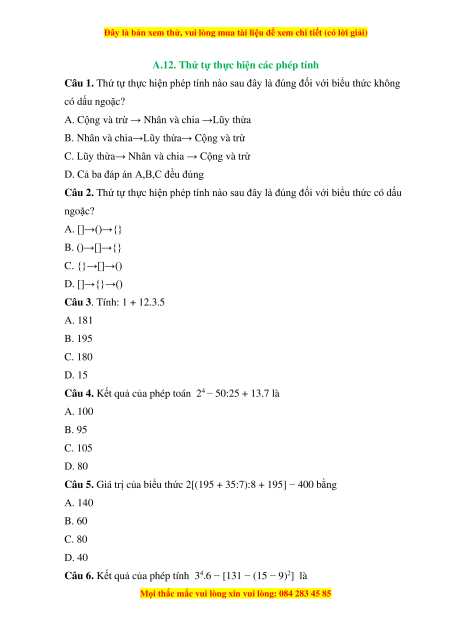 Đây là bản xem thử, vui lòng mua tài liệu để xem chi tiết (có lời giải)

A.12. Thứ tự thực hiện các phép tính

Câu 1. Thứ tự thực hiện phép tính nào sau đây là đúng đối với biểu thức không có dấu ngoặc?

A. Cộng và trừ → Nhân và chia →Lũy thừa

B. Nhân và chia→Lũy thừa→ Cộng và trừ

C. Lũy thừa→ Nhân và chia → Cộng và trừ

D. Cả ba đáp án A,B,C đều đúng

Câu 2. Thứ tự thực hiện phép tính nào sau đây là đúng đối với biểu thức có dấu ngoặc?

A. []→()→{}

B. ()→[]→{}

C. {}→[]→()

D. []→{}→()

Câu 3. Tính: 1 + 12.3.5

A. 181

B. 195

C. 180

D. 15

Câu 4. Kết quả của phép toán $2^4 - 50:25 + 13.7$ là

A. 100

B. 95

C. 105

D. 80

Câu 5. Giá trị của biểu thức 2[(195 + 35:7):8 + 195] − 400 bằng

A. 140

B. 60

C. 80

D. 40

Câu 6. Kết quả của phép tính $3^4.6 - [131 - (15 - 9)^2]$ là

Mọi thắc mắc vui lòng xin vui lòng: 084 283 45 85